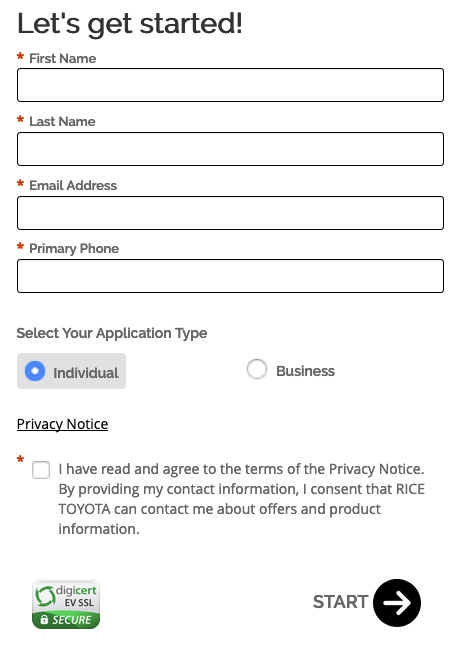 Let's get started!

* First Name

* Last Name

* Email Address

* Primary Phone

Select Your Application Type

Individual

Business

Privacy Notice

* I have read and agree to the terms of the Privacy Notice. By providing my contact information, I consent that RICE TOYOTA can contact me about offers and product information.

digicert EV SSL SECURE

START